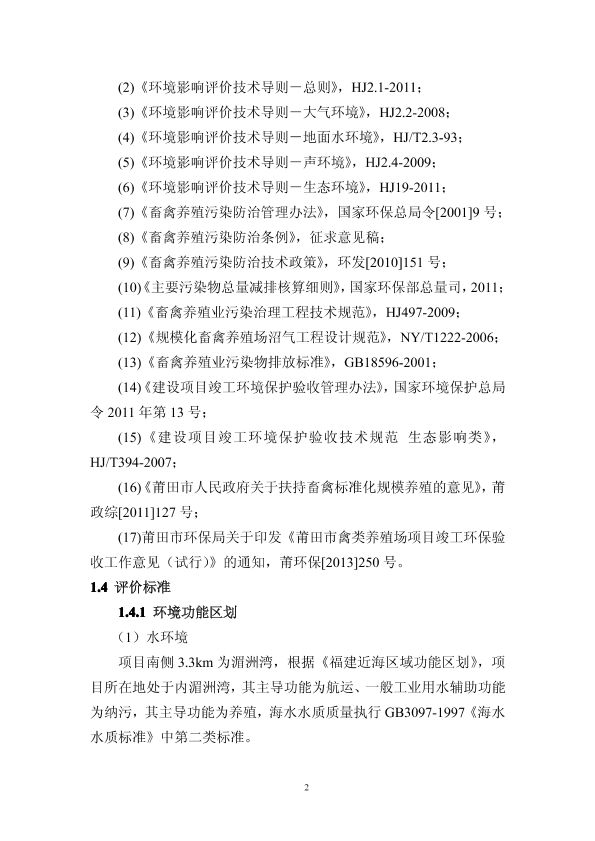 (2)《环境影响评价技术导则－总则》，HJ2.1-2011；

(3)《环境影响评价技术导则－大气环境》，HJ2.2-2008；

(4)《环境影响评价技术导则－地面水环境》，HJ/T2.3-93；

(5)《环境影响评价技术导则－声环境》，HJ2.4-2009；

(6)《环境影响评价技术导则－生态环境》，HJ19-2011；

(7)《畜禽养殖污染防治管理办法》，国家环保总局令[2001]9 号；

(8)《畜禽养殖污染防治条例》，征求意见稿；

(9)《畜禽养殖污染防治技术政策》，环发[2010]151 号；

(10)《主要污染物总量减排核算细则》，国家环保部总量司，2011；

(11)《畜禽养殖业污染治理工程技术规范》，HJ497-2009；

(12)《规模化畜禽养殖场沼气工程设计规范》，NY/T1222-2006；

(13)《畜禽养殖业污染物排放标准》，GB18596-2001；

(14)《建设项目竣工环境保护验收管理办法》，国家环境保护总局令 2011 年第 13 号；

(15)《建设项目竣工环境保护验收技术规范 生态影响类》，HJ/T394-2007；

(16)《莆田市人民政府关于扶持畜禽标准化规模养殖的意见》，莆政综[2011]127 号；

(17)莆田市环保局关于印发《莆田市禽类养殖场项目竣工环保验收工作意见（试行）》的通知，莆环保[2013]250 号。

1.4 评价标准

1.4.1 环境功能区划

（1）水环境

项目南侧 3.3km 为湄洲湾，根据《福建近海区域功能区划》，项目所在地处于内湄洲湾，其主导功能为航运、一般工业用水辅助功能为纳污，其主导功能为养殖，海水水质质量执行 GB3097-1997《海水水质标准》中第二类标准。

2